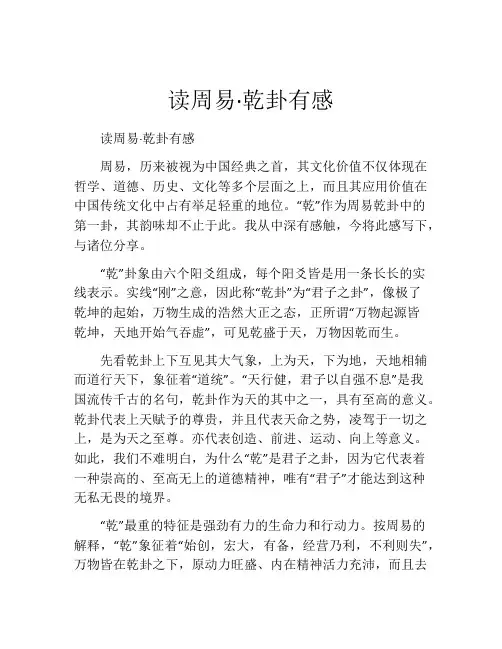 读周易·乾卦有感

读周易-乾卦有感

周易，历来被视为中国经典之首，其文化价值不仅体现在哲学、道德、历史、文化等多个层面之上，而且其应用价值在中国传统文化中占有举足轻重的地位。“乾”作为周易乾卦中的第一卦，其韵味却不止于此。我从中深有感触，今将此感写下，与诸位分享。

“乾”卦象由六个阳爻组成，每个阳爻皆是用一条长长的实线表示。实线“刚”之意，因此称“乾卦”为“君子之卦”，像极了乾坤的起始，万物生成的浩然大正之态，正所谓“万物起源皆乾坤，天地开始气吞虚”，可见乾盛于天，万物因乾而生。

先看乾卦上下互见其大气象，上为天，下为地，天地相辅而道行天下，象征着“道统”。“天行健，君子以自强不息”是我国流传千古的名句，乾卦作为天的其中之一，具有至高的意义。乾卦代表上天赋予的尊贵，并且代表天命之势，凌驾于一切之上，是为天之至尊。亦代表创造、前进、运动、向上等意义。如此，我们不难明白，为什么“乾”是君子之卦，因为它代表着一种崇高的、至高无上的道德精神，唯有“君子”才能达到这种无私无畏的境界。

“乾”最重的特征是强劲有力的生命力和行动力。按周易的解释，“乾”象征着“始创，宏大，有备，经营乃利，不利则失”，万物皆在乾卦之下，原动力旺盛、内在精神活力充沛，而且去